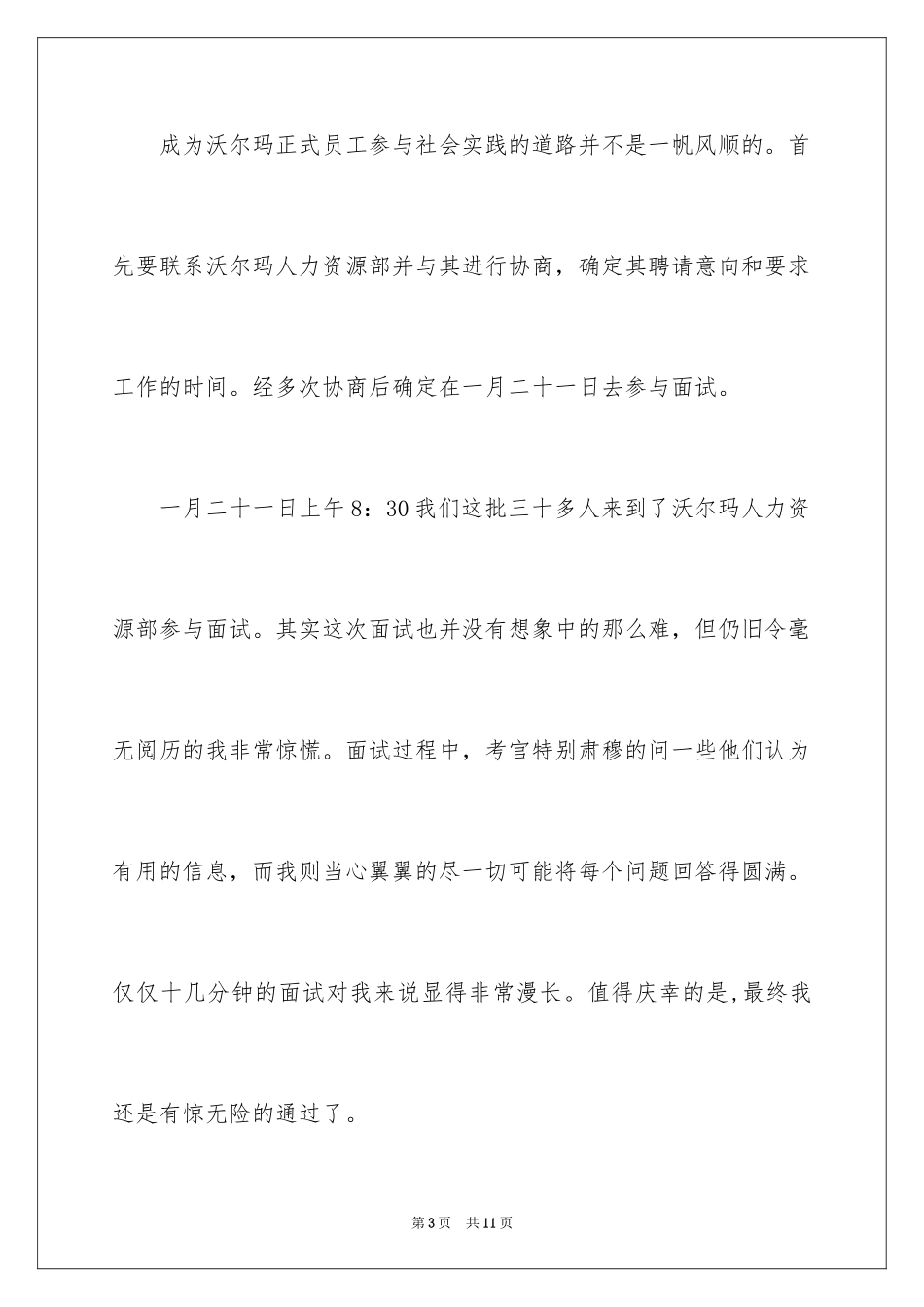 成为沃尔玛正式员工参与社会实践的道路并不是一帆风顺的。首先要联系沃尔玛人力资源部并与其进行协商，确定其聘请意向和要求工作的时间。经多次协商后确定在一月二十一日去参与面试。

一月二十一日上午8：30我们这批三十多人来到了沃尔玛人力资源部参与面试。其实这次面试也并没有想象中的那么难，但仍旧令毫无阅历的我非常惊慌。面试过程中，考官特别肃穆的问一些他们认为有用的信息，而我则当心翼翼的尽一切可能将每个问题回答得圆满。仅仅十几分钟的面试对我来说显得非常漫长。值得庆幸的是,最终我还是有惊无险的通过了。

第3页 共11页